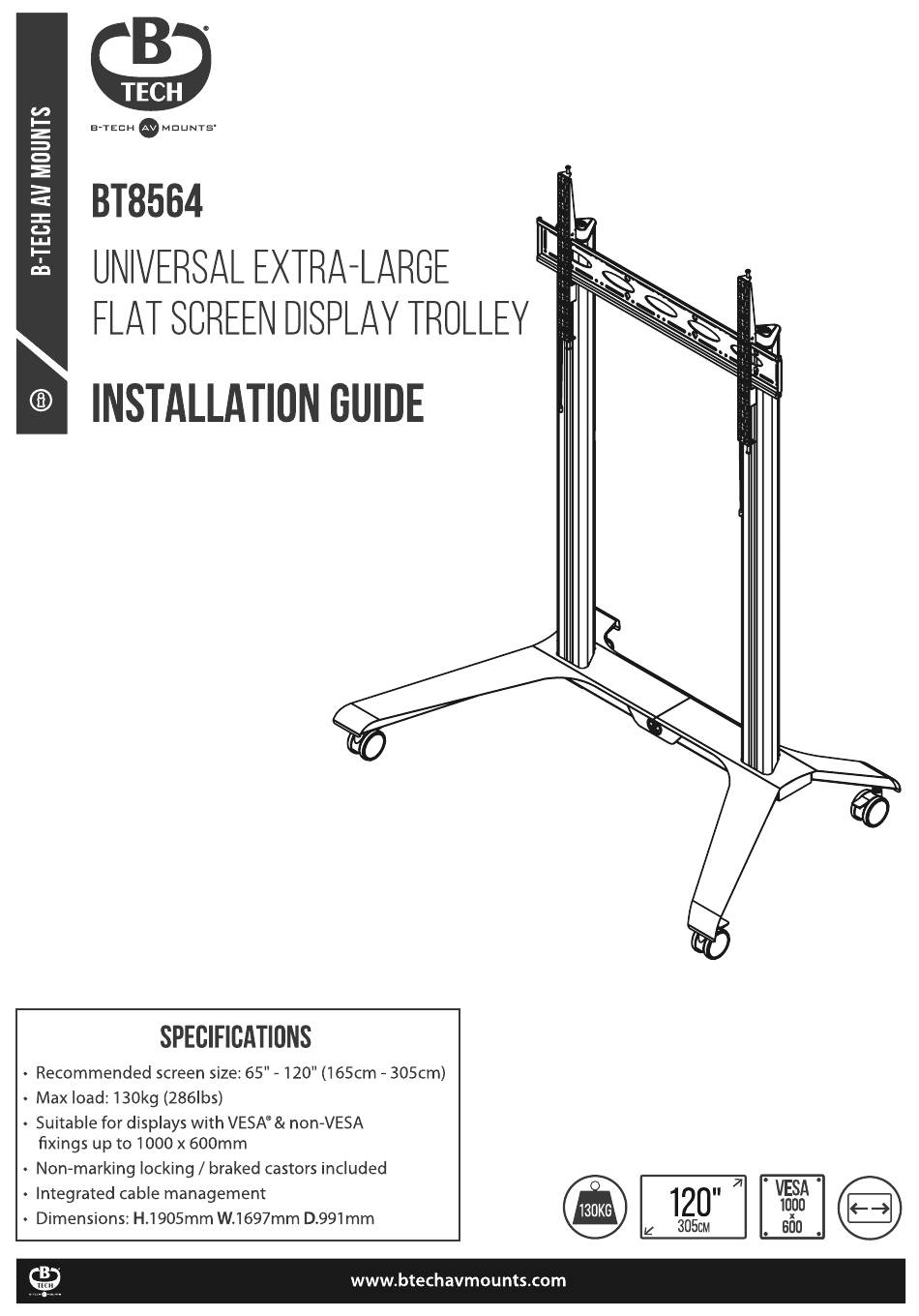 B-TECH AV MOUNTS

B TECH

B-TECH AV MOUNTS®

BT8564

UNIVERSAL EXTRA-LARGE FLAT SCREEN DISPLAY TROLLEY

INSTALLATION GUIDE

SPECIFICATIONS

• Recommended screen size: 65" - 120" (165cm - 305cm)
• Max load: 130kg (286lbs)
• Suitable for displays with VESA® & non-VESA fixings up to 1000 x 600mm
• Non-marking locking / braked castors included
• Integrated cable management
• Dimensions: H.1905mm W.1697mm D.991mm

130KG

120"
305CM

VESA
1000
x
600

B TECH

www.btechavmounts.com